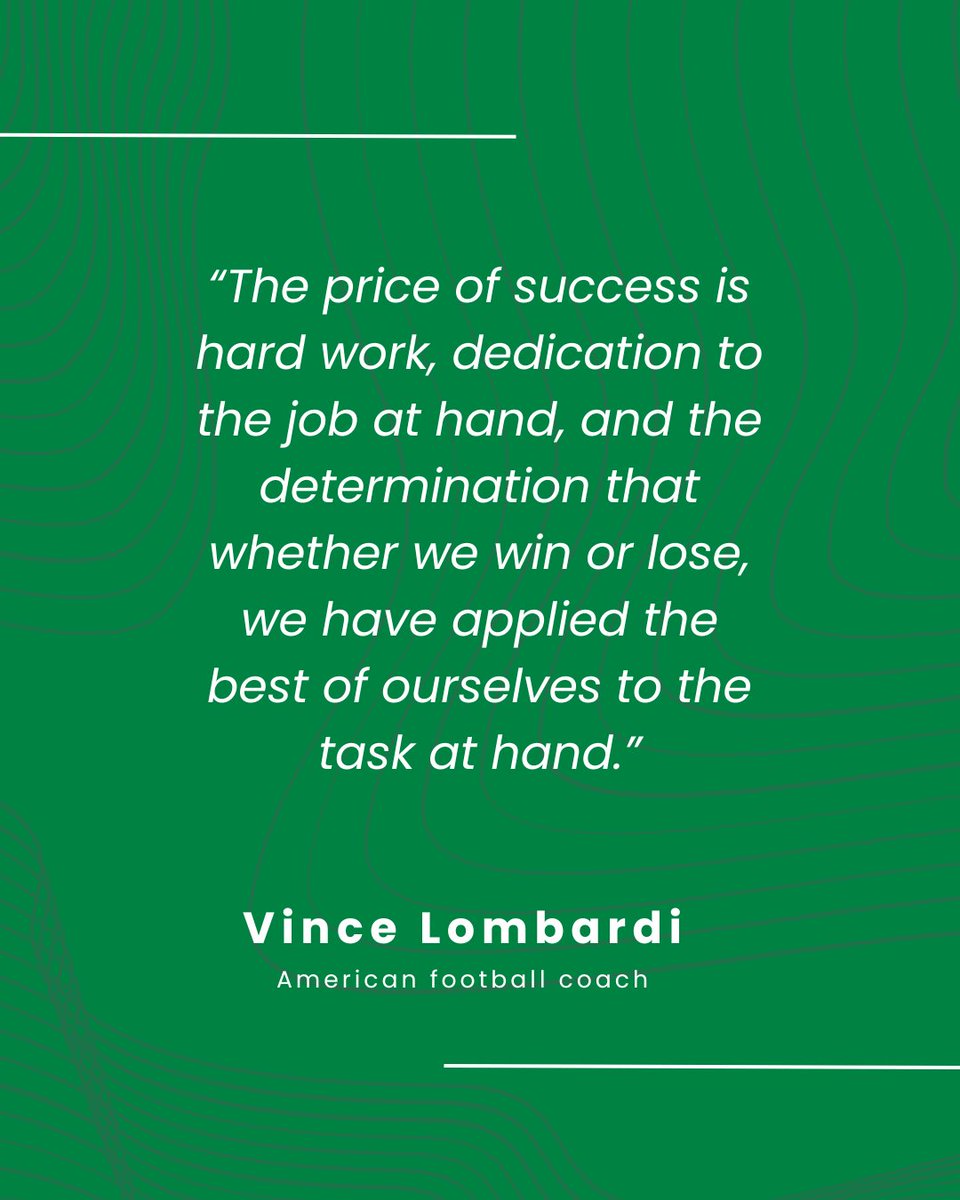 “The price of success is hard work, dedication to the job at hand, and the determination that whether we win or lose, we have applied the best of ourselves to the task at hand.”

Vince Lombardi
American football coach